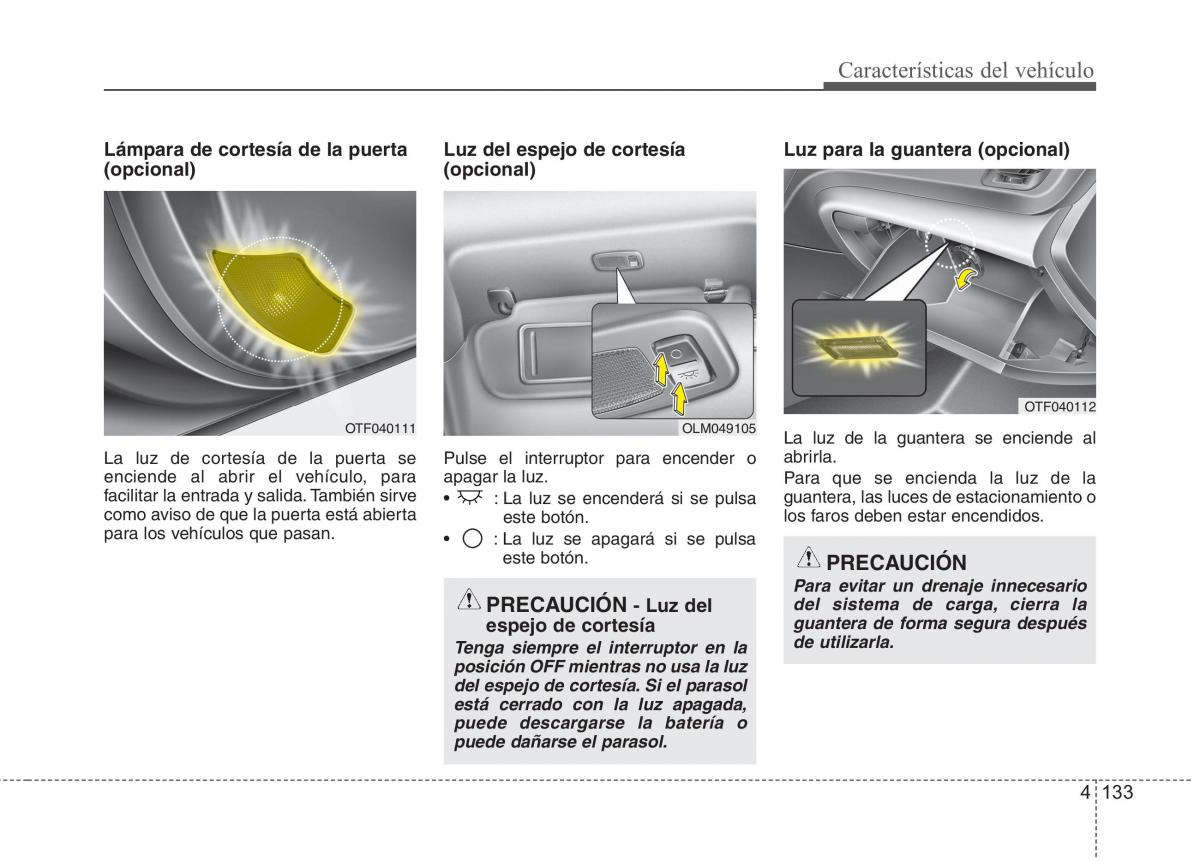 Características del vehículo

Lámpara de cortesía de la puerta (opcional)

OTF040111

La luz de cortesía de la puerta se enciende al abrir el vehículo, para facilitar la entrada y salida. También sirve como aviso de que la puerta está abierta para los vehículos que pasan.

Luz del espejo de cortesía (opcional)

OLM049105

Pulse el interruptor para encender o apagar la luz.

• : La luz se encenderá si se pulsa este botón.

• : La luz se apagará si se pulsa este botón.

PRECAUCIÓN - Luz del espejo de cortesía

Tenga siempre el interruptor en la posición OFF mientras no usa la luz del espejo de cortesía. Si el parasol está cerrado con la luz apagada, puede descargarse la batería o puede dañarse el parasol.

Luz para la guantera (opcional)

OTF040112

La luz de la guantera se enciende al abrirla.

Para que se encienda la luz de la guantera, las luces de estacionamiento o los faros deben estar encendidos.

PRECAUCIÓN

Para evitar un drenaje innecesario del sistema de carga, cierra la guantera de forma segura después de utilizarla.

4 133